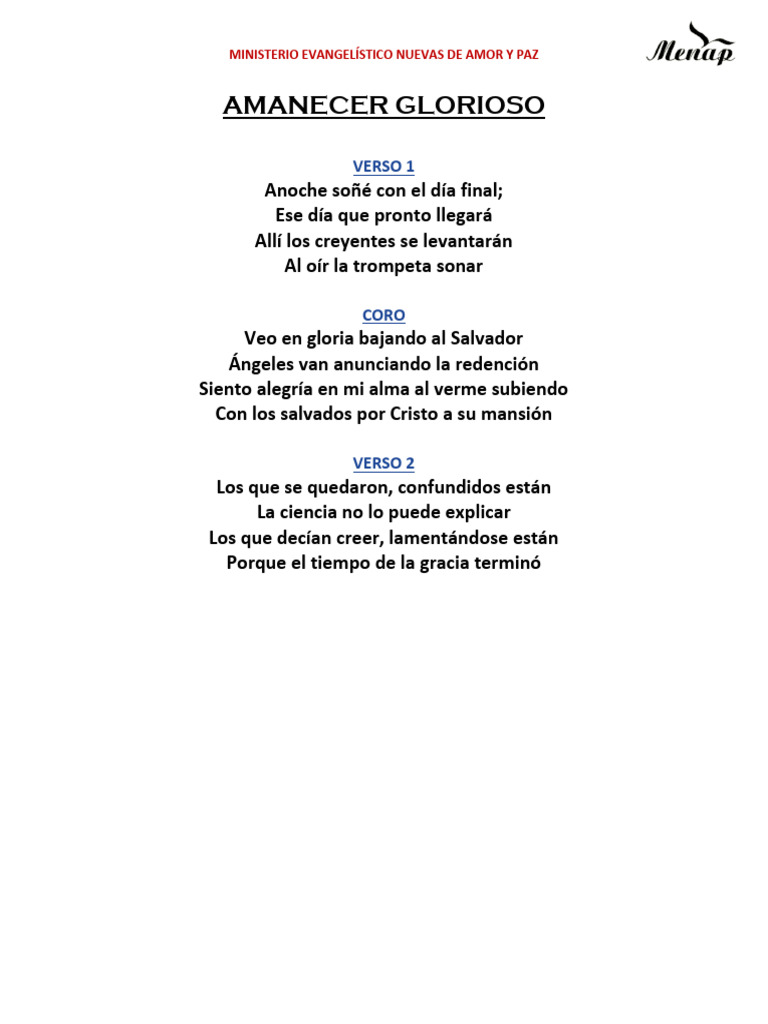 MINISTERIO EVANGELÍSTICO NUEVAS DE AMOR Y PAZ

Menap

AMANECER GLORIOSO

VERSO 1
Anoche soñé con el día final;
Ese día que pronto llegará
Allí los creyentes se levantarán
Al oír la trompeta sonar

CORO
Veo en gloria bajando al Salvador
Ángeles van anunciando la redención
Siento alegría en mi alma al verme subiendo
Con los salvados por Cristo a su mansión

VERSO 2
Los que se quedaron, confundidos están
La ciencia no lo puede explicar
Los que decían creer, lamentándose están
Porque el tiempo de la gracia terminó